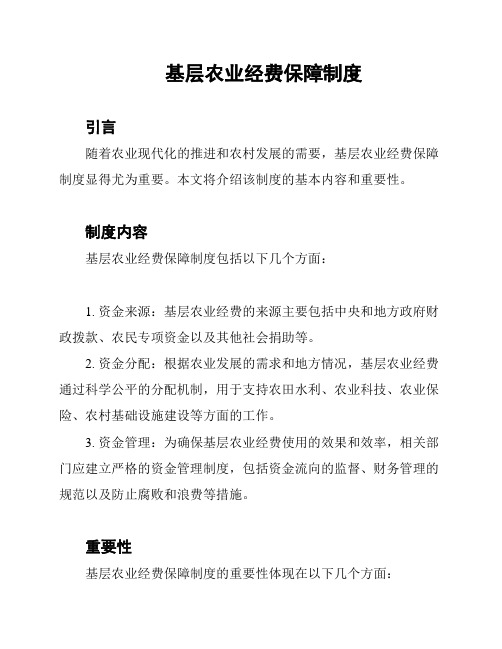 基层农业经费保障制度

引言

随着农业现代化的推进和农村发展的需要，基层农业经费保障制度显得尤为重要。本文将介绍该制度的基本内容和重要性。

制度内容

基层农业经费保障制度包括以下几个方面：

1. 资金来源：基层农业经费的来源主要包括中央和地方政府财政拨款、农民专项资金以及其他社会捐助等。

2. 资金分配：根据农业发展的需求和地方情况，基层农业经费通过科学公平的分配机制，用于支持农田水利、农业科技、农业保险、农村基础设施建设等方面的工作。

3. 资金管理：为确保基层农业经费使用的效果和效率，相关部门应建立严格的资金管理制度，包括资金流向的监督、财务管理的规范以及防止腐败和浪费等措施。

重要性

基层农业经费保障制度的重要性体现在以下几个方面：